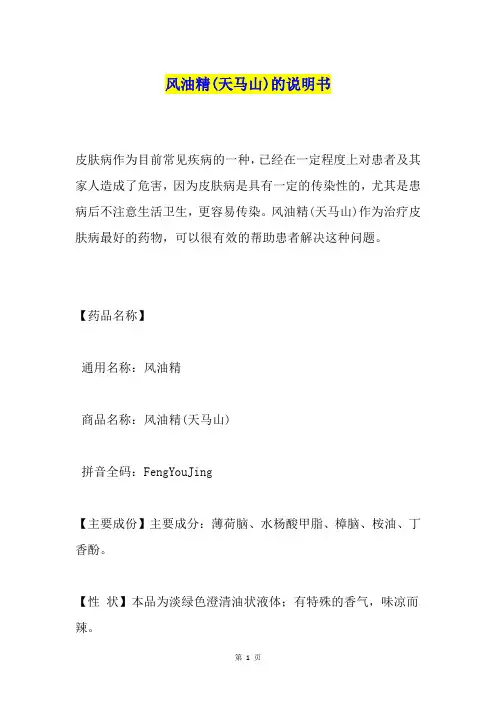 风油精(天马山)的说明书

皮肤病作为目前常见疾病的一种，已经在一定程度上对患者及其家人造成了危害，因为皮肤病是具有一定的传染性的，尤其是患病后不注意生活卫生，更容易传染。风油精(天马山)作为治疗皮肤病最好的药物，可以很有效的帮助患者解决这种问题。

【药品名称】

通用名称：风油精

商品名称：风油精(天马山)

拼音全码：FengYouJing

【主要成份】主要成分：薄荷脑、水杨酸甲脂、樟脑、桉油、丁香酚。

【性 状】本品为淡绿色澄清油状液体；有特殊的香气，味凉而辣。

第 1 页